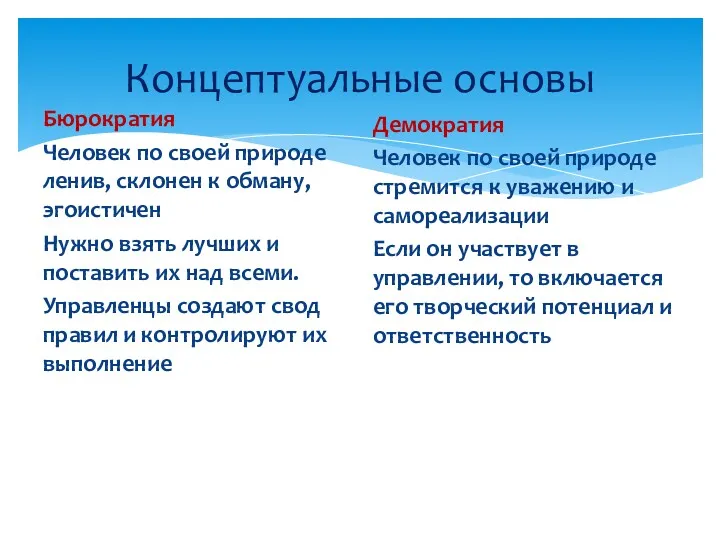 Концептуальные основы

Бюрократия

Человек по своей природе ленив, склонен к обману, эгоистичен

Нужно взять лучших и поставить их над всеми.

Управленцы создают свод правил и контролируют их выполнение

Демократия

Человек по своей природе стремится к уважению и самореализации

Если он участвует в управлении, то включается его творческий потенциал и ответственность